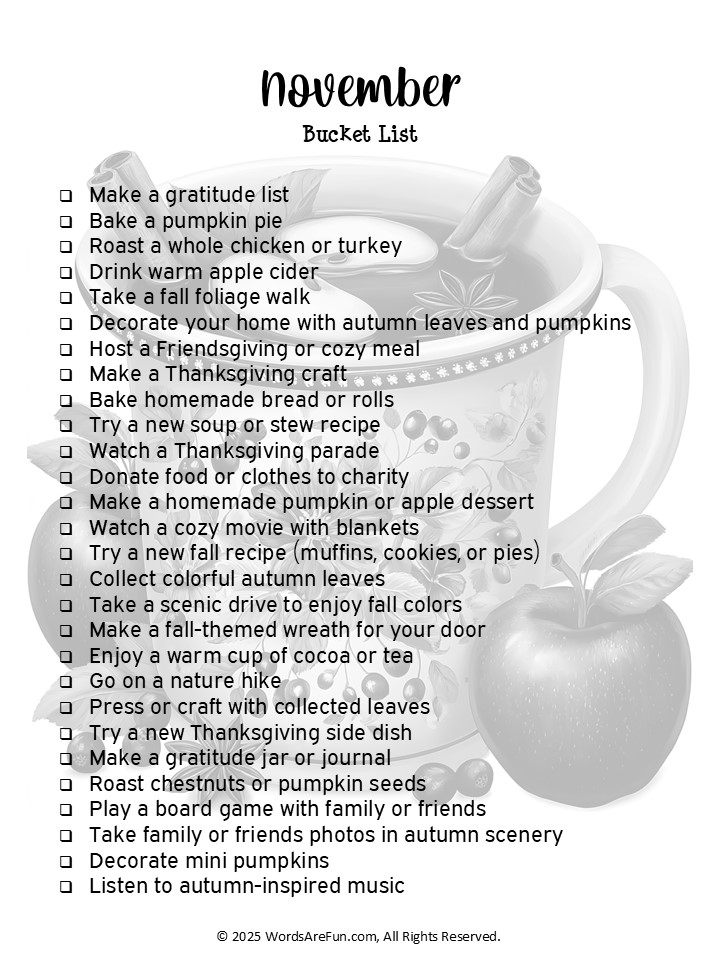 November
Bucket List

❑ Make a gratitude list
❑ Bake a pumpkin pie
❑ Roast a whole chicken or turkey
❑ Drink warm apple cider
❑ Take a fall foliage walk
❑ Decorate your home with autumn leaves and pumpkins
❑ Host a Friendsgiving or cozy meal
❑ Make a Thanksgiving craft
❑ Bake homemade bread or rolls
❑ Try a new soup or stew recipe
❑ Watch a Thanksgiving parade
❑ Donate food or clothes to charity
❑ Make a homemade pumpkin or apple dessert
❑ Watch a cozy movie with blankets
❑ Try a new fall recipe (muffins, cookies, or pies)
❑ Collect colorful autumn leaves
❑ Take a scenic drive to enjoy fall colors
❑ Make a fall-themed wreath for your door
❑ Enjoy a warm cup of cocoa or tea
❑ Go on a nature hike
❑ Press or craft with collected leaves
❑ Try a new Thanksgiving side dish
❑ Make a gratitude jar or journal
❑ Roast chestnuts or pumpkin seeds
❑ Play a board game with family or friends
❑ Take family or friends photos in autumn scenery
❑ Decorate mini pumpkins
❑ Listen to autumn-inspired music

© 2025 WordsAreFun.com, All Rights Reserved.